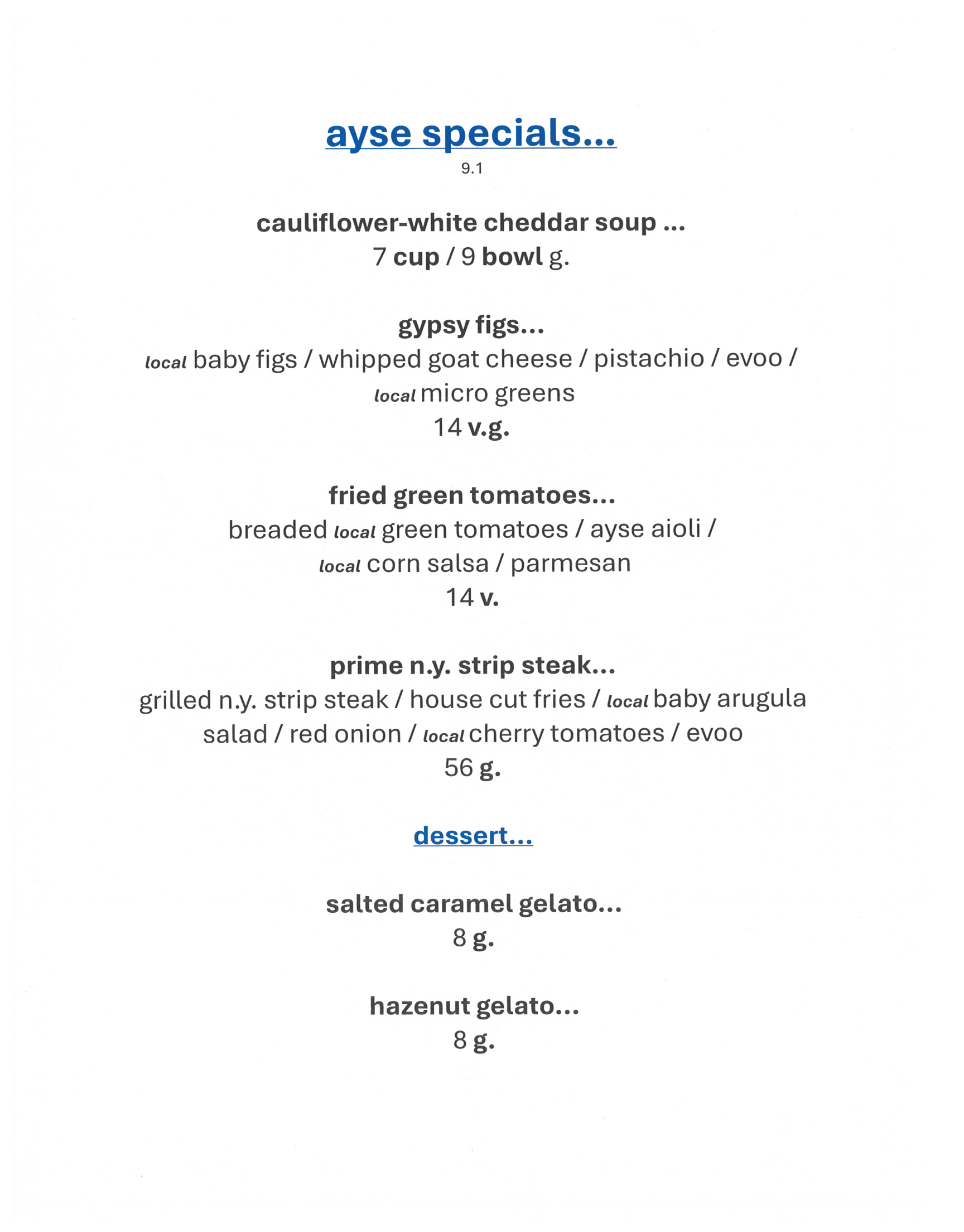 ayse specials...
9.1

cauliflower-white cheddar soup ...
7 cup / 9 bowl g.

gypsy figs...
local baby figs / whipped goat cheese / pistachio / evoo / local micro greens
14 v.g.

fried green tomatoes...
breaded local green tomatoes / ayse aioli / local corn salsa / parmesan
14 v.

prime n.y. strip steak...
grilled n.y. strip steak / house cut fries / local baby arugula salad / red onion / local cherry tomatoes / evoo
56 g.

dessert...

salted caramel gelato...
8 g.

hazenut gelato...
8 g.